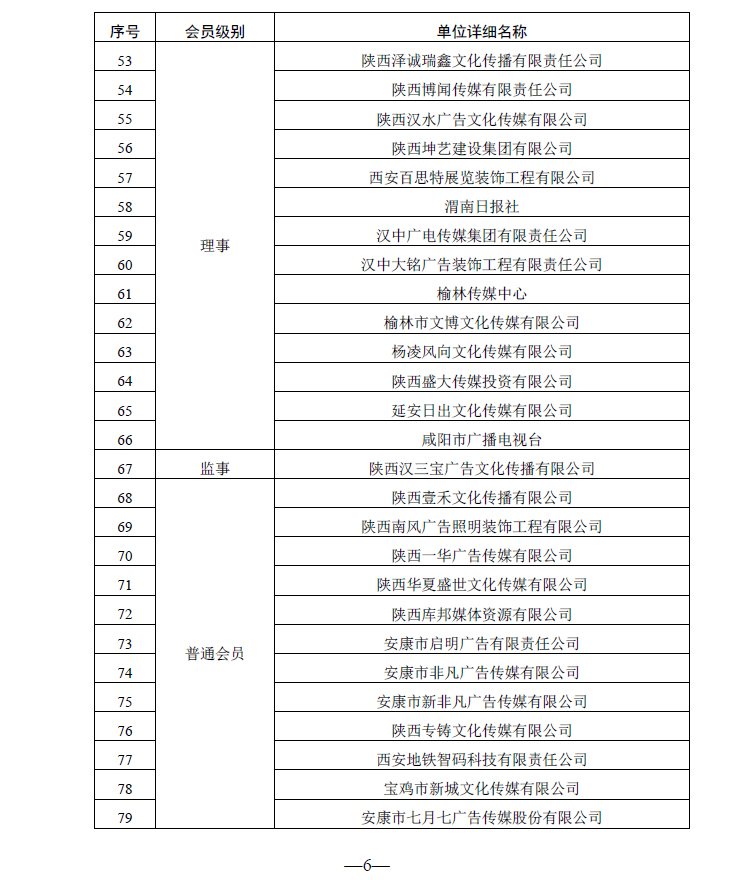 | 序号 | 会员级别 | 单位详细名称 |
|---|---|---|
| 53 | 理事 | 陕西泽诚瑞鑫文化传播有限责任公司 |
| 54 | | 陕西博闻传媒有限责任公司 |
| 55 | | 陕西汉水广告文化传媒有限公司 |
| 56 | | 陕西坤艺建设集团有限公司 |
| 57 | | 西安百思特展览装饰工程有限公司 |
| 58 | | 渭南日报社 |
| 59 | | 汉中广电传媒集团有限责任公司 |
| 60 | | 汉中大铭广告装饰工程有限责任公司 |
| 61 | | 榆林传媒中心 |
| 62 | | 榆林市文博文化传媒有限公司 |
| 63 | | 杨凌风向文化传媒有限公司 |
| 64 | | 陕西盛大传媒投资有限公司 |
| 65 | | 延安日出文化传媒有限公司 |
| 66 | | 咸阳市广播电视台 |
| 67 | 监事 | 陕西汉三宝广告文化传播有限公司 |
| 68 | 普通会员 | 陕西壹禾文化传播有限公司 |
| 69 | | 陕西南风广告照明装饰工程有限公司 |
| 70 | | 陕西一华广告传媒有限公司 |
| 71 | | 陕西华夏盛世文化传媒有限公司 |
| 72 | | 陕西库邦媒体资源有限公司 |
| 73 | | 安康市启明广告有限责任公司 |
| 74 | | 安康市非凡广告传媒有限公司 |
| 75 | | 安康市新非凡广告传媒有限公司 |
| 76 | | 陕西专铸文化传媒有限公司 |
| 77 | | 西安地铁智码科技有限责任公司 |
| 78 | | 宝鸡市新城文化传媒有限公司 |
| 79 | | 安康市七月七广告传媒股份有限公司 |

—6—